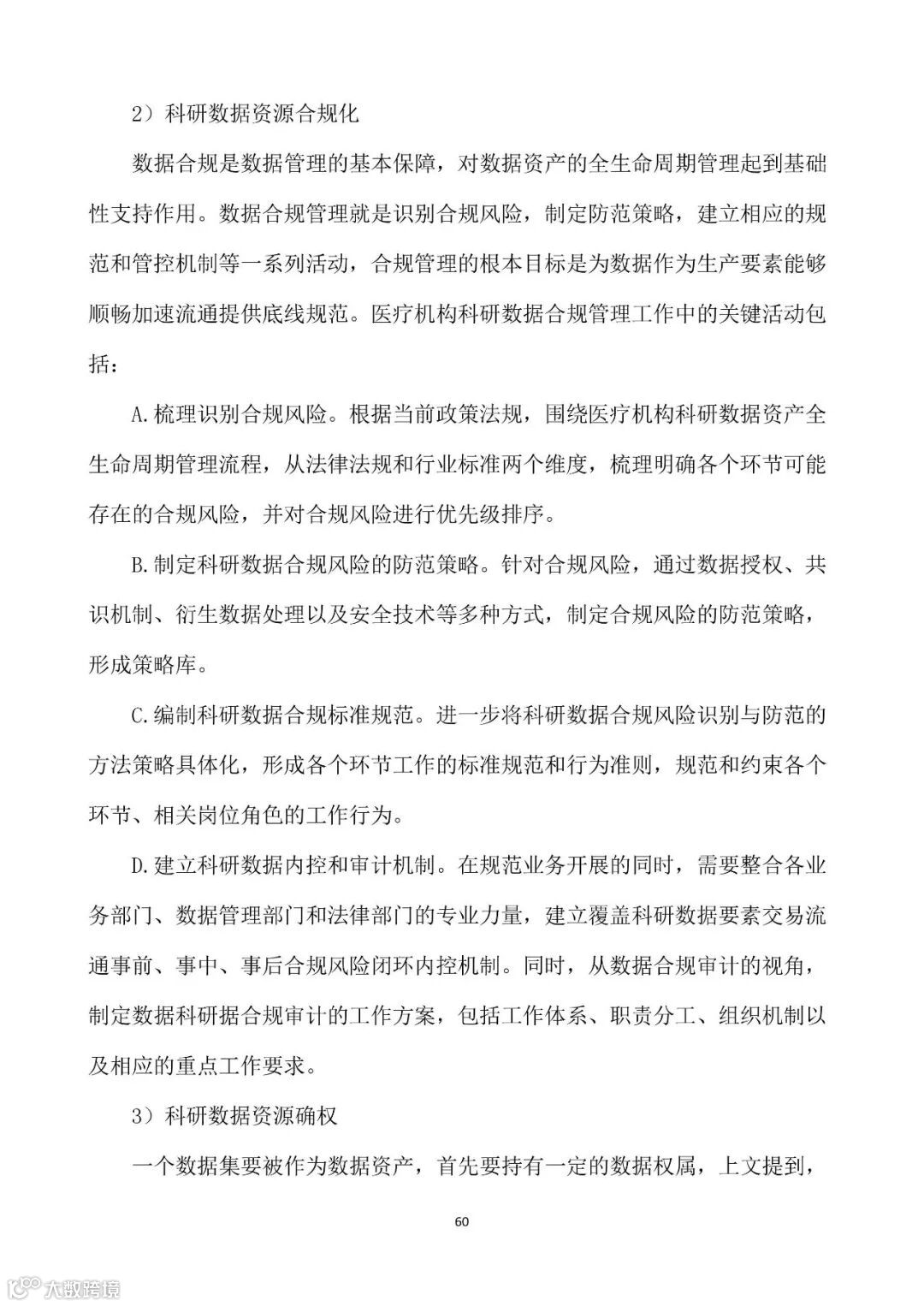 2）科研数据资源合规化

数据合规是数据管理的基本保障，对数据资产的全生命周期管理起到基础性支持作用。数据合规管理就是识别合规风险，制定防范策略，建立相应的规范和管控机制等一系列活动，合规管理的根本目标是为数据作为生产要素能够顺畅加速流通提供底线规范。医疗机构科研数据合规管理工作中的关键活动包括：

A.梳理识别合规风险。根据当前政策法规，围绕医疗机构科研数据资产全生命周期管理流程，从法律法规和行业标准两个维度，梳理明确各个环节可能存在的合规风险，并对合规风险进行优先级排序。

B.制定科研数据合规风险的防范策略。针对合规风险，通过数据授权、共识机制、衍生数据处理以及安全技术等多种方式，制定合规风险的防范策略，形成策略库。

C.编制科研数据合规标准规范。进一步将科研数据合规风险识别与防范的方法策略具体化，形成各个环节工作的标准规范和行为准则，规范和约束各个环节、相关岗位角色的工作行为。

D.建立科研数据内控和审计机制。在规范业务开展的同时，需要整合各业务部门、数据管理部门和法律部门的专业力量，建立覆盖科研数据要素交易流通事前、事中、事后合规风险闭环内控机制。同时，从数据合规审计的视角，制定数据科研据合规审计的工作方案，包括工作体系、职责分工、组织机制以及相应的重点工作要求。

3）科研数据资源确权

一个数据集要被作为数据资产，首先要持有一定的数据权属，上文提到，

60

大数跨境